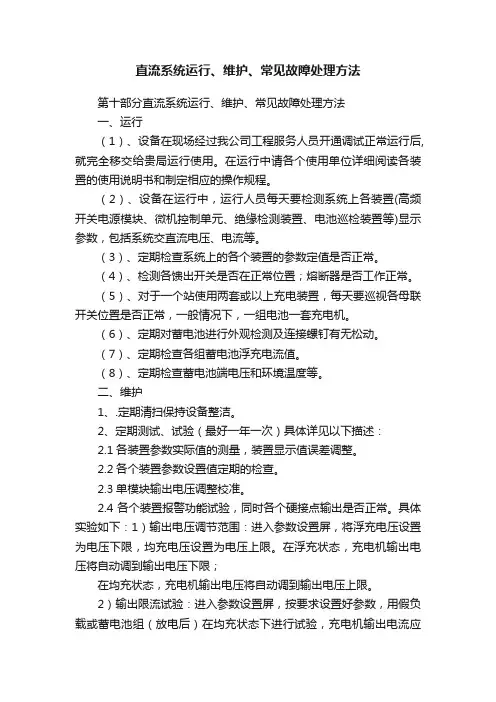 直流系统运行、维护、常见故障处理方法

第十部分直流系统运行、维护、常见故障处理方法

一、运行

（1）、设备在现场经过我公司工程服务人员开通调试正常运行后,就完全移交给贵局运行使用。在运行中请各个使用单位详细阅读各装置的使用说明书和制定相应的操作规程。

（2）、设备在运行中，运行人员每天要检测系统上各装置(高频开关电源模块、微机控制单元、绝缘检测装置、电池巡检装置等)显示参数，包括系统交直流电压、电流等。

（3）、定期检查系统上的各个装置的参数定值是否正常。

（4）、检测各馈出开关是否在正常位置；熔断器是否工作正常。

（5）、对于一个站使用两套或以上充电装置，每天要巡视各母联开关位置是否正常，一般情况下，一组电池一套充电机。

（6）、定期对蓄电池进行外观检测及连接螺钉有无松动。

（7）、定期检查各组蓄电池浮充电流值。

（8）、定期检查蓄电池端电压和环境温度等。

二、维护

1、.定期清扫保持设备整洁。

2、定期测试、试验（最好一年一次）具体详见以下描述：

2.1 各装置参数实际值的测量，装置显示值误差调整。

2.2 各个装置参数设置值定期的检查。

2.3 单模块输出电压调整校准。

2.4 各个装置报警功能试验，同时各个硬接点输出是否正常。具体实验如下：1）输出电压调节范围：进入参数设置屏，将浮充电压设置为电压下限，均充电压设置为电压上限。在浮充状态，充电机输出电压将自动调到输出电压下限；

在均充状态，充电机输出电压将自动调到输出电压上限。

2）输出限流试验：进入参数设置屏，按要求设置好参数，用假负载或蓄电池组（放电后）在均充状态下进行试验，充电机输出电流应